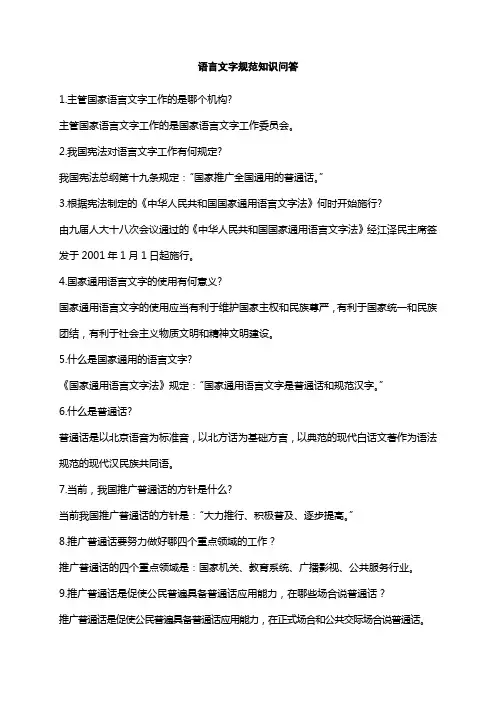 语言文字规范知识问答

1.主管国家语言文字工作的是哪个机构?

主管国家语言文字工作的是国家语言文字工作委员会。

2.我国宪法对语言文字工作有何规定?

我国宪法总纲第十九条规定："国家推广全国通用的普通话。"

3.根据宪法制定的《中华人民共和国国家通用语言文字法》何时开始施行?

由九届人大十八次会议通过的《中华人民共和国国家通用语言文字法》经江泽民主席签发于 2001 年 1 月 1 日起施行。

4.国家通用语言文字的使用有何意义?

国家通用语言文字的使用应当有利于维护国家主权和民族尊严，有利于国家统一和民族团结，有利于社会主义物质文明和精神文明建设。

5.什么是国家通用的语言文字?

《国家通用语言文字法》规定："国家通用语言文字是普通话和规范汉字。"

6.什么是普通话?

普通话是以北京语音为标准音，以北方话为基础方言，以典范的现代白话文著作为语法规范的现代汉民族共同语。

7.当前，我国推广普通话的方针是什么?

当前我国推广普通话的方针是："大力推行、积极普及、逐步提高。"

8.推广普通话要努力做好哪四个重点领域的工作？

推广普通话的四个重点领域是：国家机关、教育系统、广播影视、公共服务行业。

9.推广普通话是促使公民普遍具备普通话应用能力，在哪些场合说普通话？

推广普通话是促使公民普遍具备普通话应用能力，在正式场合和公共交际场合说普通话。